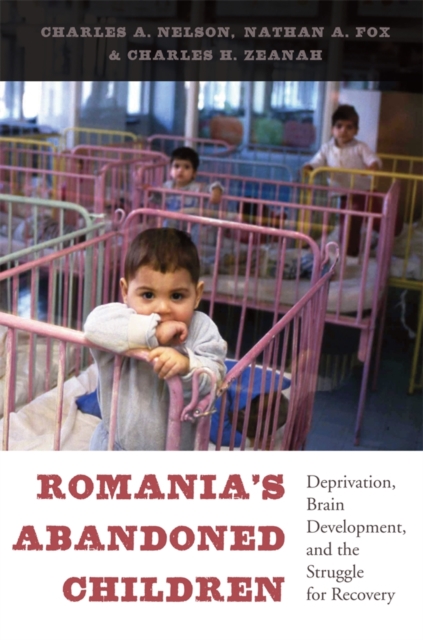 CHARLES A. NELSON, NATHAN A. FOX
& CHARLES H. ZEANAH

ROMANIA'S ABANDONED CHILDREN

Deprivation, Brain Development, and the Struggle for Recovery